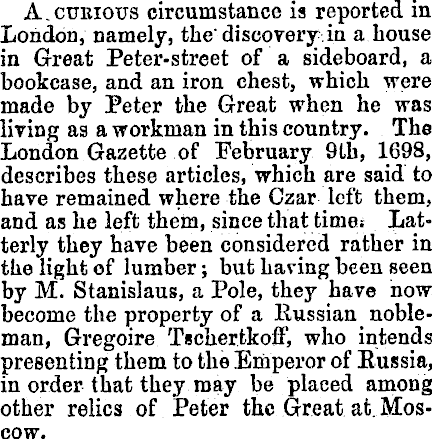 A curious circumstance is reported in London, namely, the discovery in a house in Great Peter-street of a sideboard, a bookcase, and an iron chest, which were made by Peter the Great when he was living as a workman in this country. The London Gazette of February 9th, 1698, describes these articles, which are said to have remained where the Czar left them, and as he left them, since that time. Latterly they have been considered rather in the light of lumber; but having been seen by M. Stanislaus, a Pole, they have now become the property of a Russian nobleman, Gregoire Tschertkoff, who intends presenting them to the Emperor of Russia, in order that they may be placed among other relics of Peter the Great at Moscow.